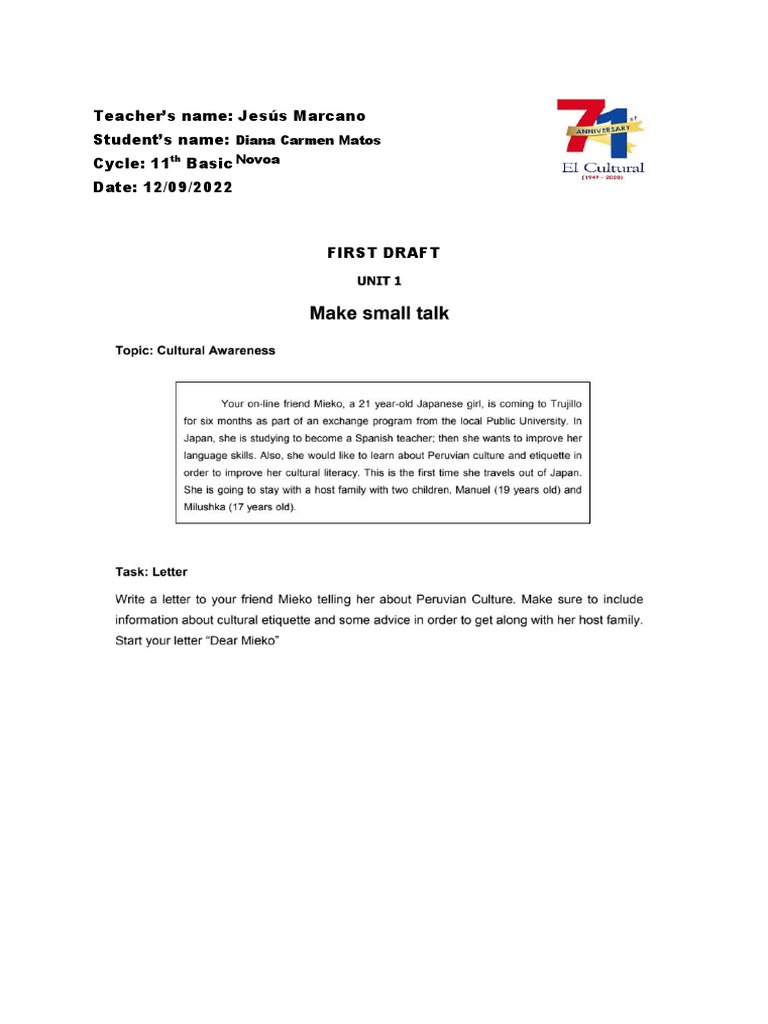 Teacher's name: Jesús Marcano
Student's name: Diana Carmen Matos Novoa
Cycle: $11^{th}$ Basic
Date: 12/09/2022

71 st ANNIVERSARY
El Cultural
(1949 - 2020)

FIRST DRAFT

UNIT 1

Make small talk

Topic: Cultural Awareness

Your on-line friend Mieko, a 21 year-old Japanese girl, is coming to Trujillo for six months as part of an exchange program from the local Public University. In Japan, she is studying to become a Spanish teacher; then she wants to improve her language skills. Also, she would like to learn about Peruvian culture and etiquette in order to improve her cultural literacy. This is the first time she travels out of Japan. She is going to stay with a host family with two children, Manuel (19 years old) and Milushka (17 years old).

Task: Letter

Write a letter to your friend Mieko telling her about Peruvian Culture. Make sure to include information about cultural etiquette and some advice in order to get along with her host family. Start your letter "Dear Mieko"